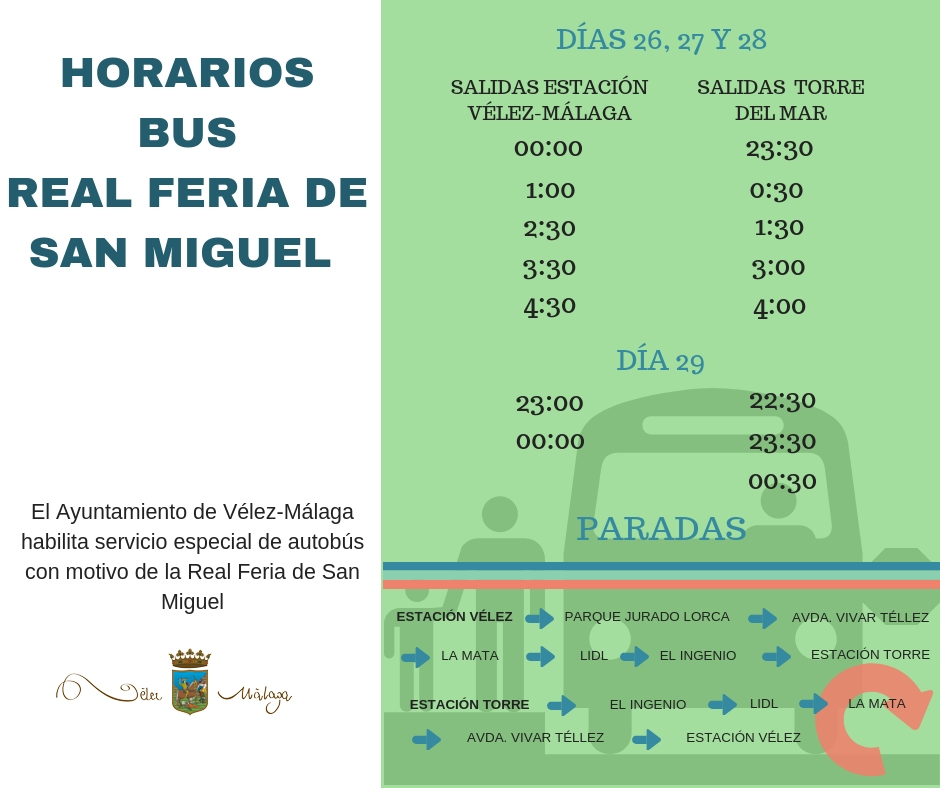 HORARIOS
BUS
REAL FERIA DE
SAN MIGUEL

El Ayuntamiento de Vélez-Málaga habilita servicio especial de autobús con motivo de la Real Feria de San Miguel

Vélez Málaga

DÍAS 26, 27 Y 28

| SALIDAS ESTACIÓN VÉLEZ-MÁLAGA | SALIDAS TORRE DEL MAR |
|---|---|
| 00:00 | 23:30 |
| 1:00 | 0:30 |
| 2:30 | 1:30 |
| 3:30 | 3:00 |
| 4:30 | 4:00 |

DÍA 29

| | |
|---|---|
| 23:00 | 22:30 |
| 00:00 | 23:30 |
| | 00:30 |

PARADAS

ESTACIÓN VÉLEZ PARQUE JURADO LORCA AVDA. VIVAR TÉLLEZ LA MATA LIDL EL INGENIO ESTACIÓN TORRE

ESTACIÓN TORRE EL INGENIO LIDL LA MATA AVDA. VIVAR TÉLLEZ ESTACIÓN VÉLEZ